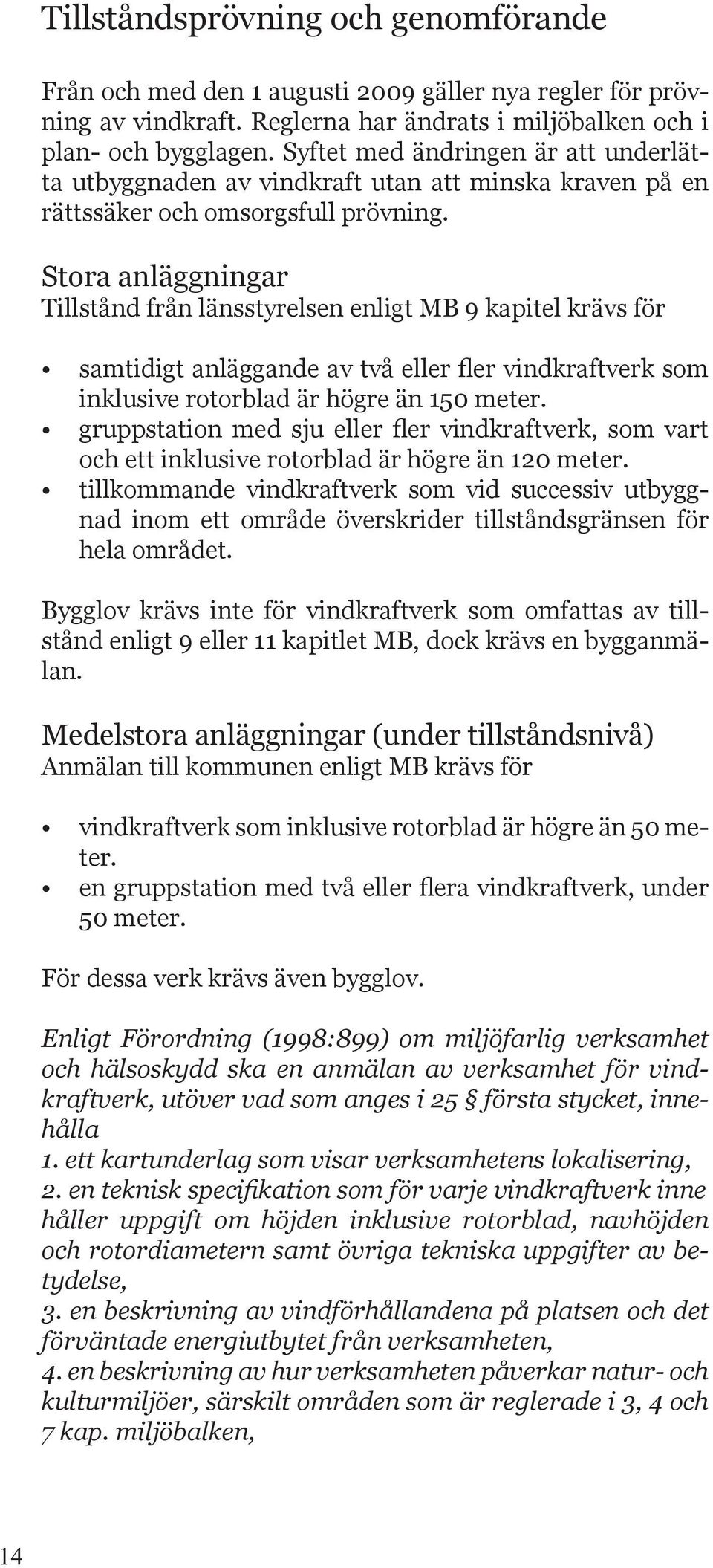 Tillståndsprövning och genomförande

Från och med den 1 augusti 2009 gäller nya regler för prövning av vindkraft. Reglerna har ändrats i miljöbalken och i plan- och bygglagen. Syftet med ändringen är att underlätta utbyggnaden av vindkraft utan att minska kraven på en rättssäker och omsorgsfull prövning.

Stora anläggningar
Tillstånd från länsstyrelsen enligt MB 9 kapitel krävs för

• samtidigt anläggande av två eller fler vindkraftverk som inklusive rotorblad är högre än 150 meter.
• gruppstation med sju eller fler vindkraftverk, som vart och ett inklusive rotorblad är högre än 120 meter.
• tillkommande vindkraftverk som vid successiv utbyggnad inom ett område överskrider tillståndsgränsen för hela området.

Bygglov krävs inte för vindkraftverk som omfattas av tillstånd enligt 9 eller 11 kapitlet MB, dock krävs en bygganmälan.

Medelstora anläggningar (under tillståndsnivå)
Anmälan till kommunen enligt MB krävs för

• vindkraftverk som inklusive rotorblad är högre än 50 meter.
• en gruppstation med två eller flera vindkraftverk, under 50 meter.

För dessa verk krävs även bygglov.

Enligt Förordning (1998:899) om miljöfarlig verksamhet och hälsoskydd ska en anmälan av verksamhet för vindkraftverk, utöver vad som anges i 25 § första stycket, innehålla
1. ett kartunderlag som visar verksamhetens lokalisering,
2. en teknisk specifikation som för varje vindkraftverk inne håller uppgift om höjden inklusive rotorblad, navhöjden och rotordiametern samt övriga tekniska uppgifter av betydelse,
3. en beskrivning av vindförhållandena på platsen och det förväntade energiutbytet från verksamheten,
4. en beskrivning av hur verksamheten påverkar natur- och kulturmiljöer, särskilt områden som är reglerade i 3, 4 och 7 kap. miljöbalken,

14